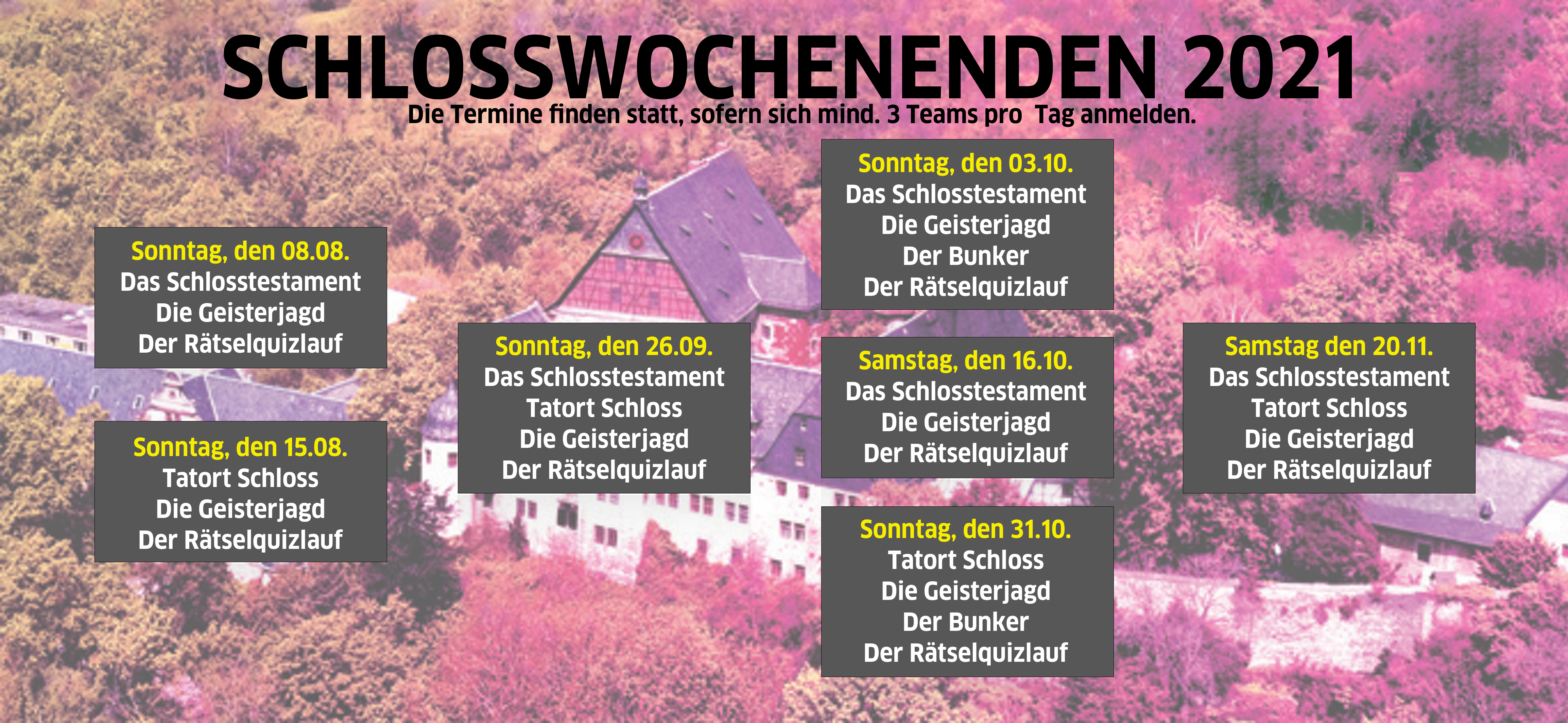 SCHLOSSWOCHENENDEN 2021

Die Termine finden statt, sofern sich mind. 3 Teams pro Tag anmelden.

Sonntag, den 08.08.
Das Schlosstestament
Die Geisterjagd
Der Rätselquizlauf

Sonntag, den 15.08.
Tatort Schloss
Die Geisterjagd
Der Rätselquizlauf

Sonntag, den 26.09.
Das Schlosstestament
Tatort Schloss
Die Geisterjagd
Der Rätselquizlauf

Sonntag, den 03.10.
Das Schlosstestament
Die Geisterjagd
Der Bunker
Der Rätselquizlauf

Samstag, den 16.10.
Das Schlosstestament
Die Geisterjagd
Der Rätselquizlauf

Sonntag, den 31.10.
Tatort Schloss
Die Geisterjagd
Der Bunker
Der Rätselquizlauf

Samstag den 20.11.
Das Schlosstestament
Tatort Schloss
Die Geisterjagd
Der Rätselquizlauf